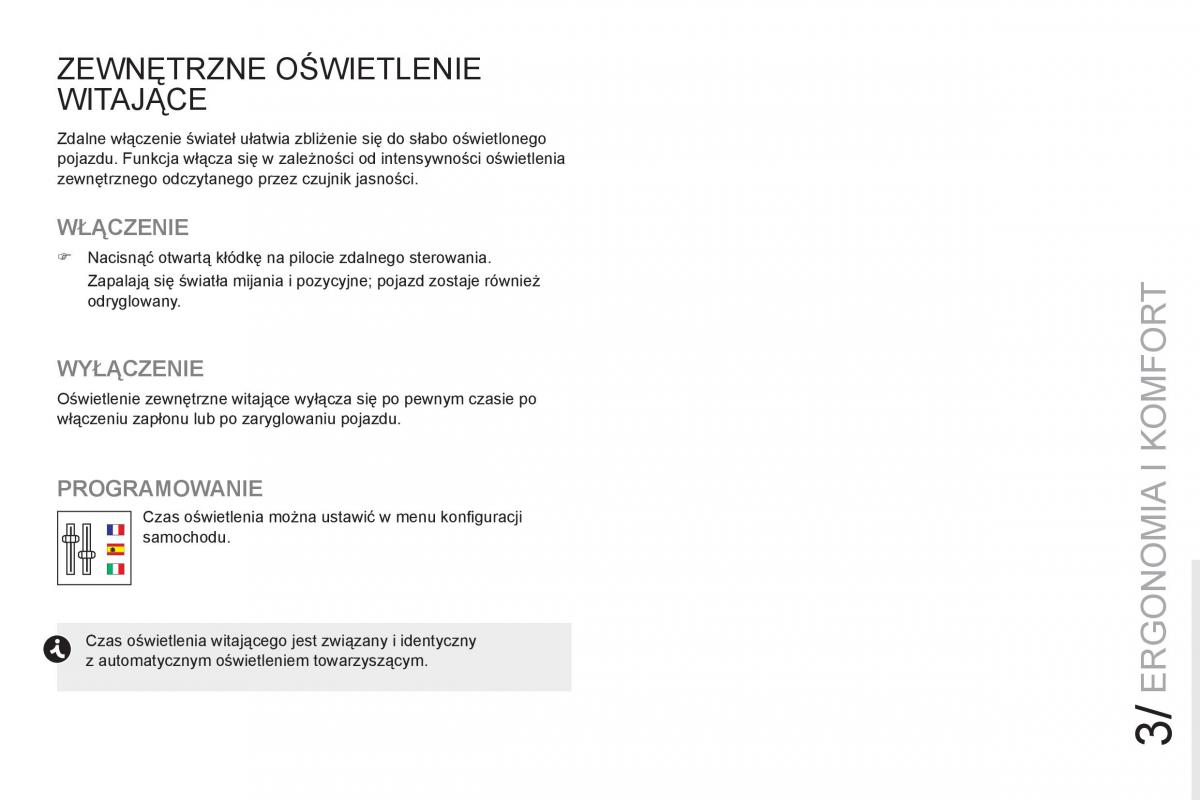 ZEWNĘTRZNE OŚWIETLENIE WITAJĄCE

Zdalne włączenie świateł ułatwia zbliżenie się do słabo oświetlonego pojazdu. Funkcja włącza się w zależności od intensywności oświetlenia zewnętrznego odczytanego przez czujnik jasności.

WŁĄCZENIE

☞ Nacisnąć otwartą kłódkę na pilocie zdalnego sterowania.
Zapalają się światła mijania i pozycyjne; pojazd zostaje również odryglowany.

WYŁĄCZENIE

Oświetlenie zewnętrzne witające wyłącza się po pewnym czasie po włączeniu zapłonu lub po zaryglowaniu pojazdu.

PROGRAMOWANIE

Czas oświetlenia można ustawić w menu konfiguracji samochodu.

Czas oświetlenia witającego jest związany i identyczny z automatycznym oświetleniem towarzyszącym.

3/ ERGONOMIA I KOMFORT